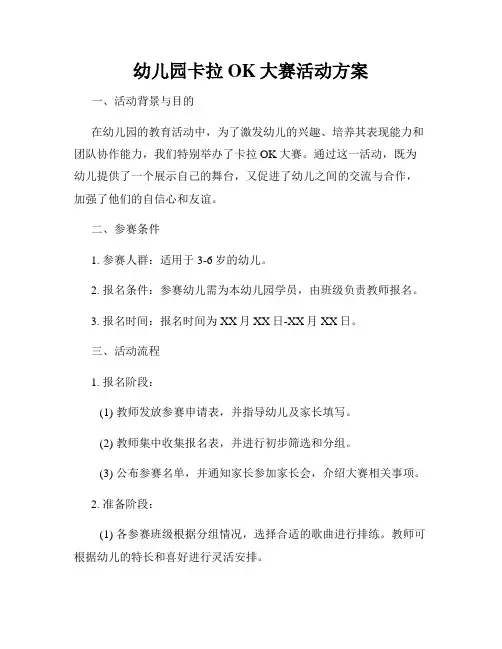 幼儿园卡拉 OK 大赛活动方案

一、活动背景与目的

在幼儿园的教育活动中，为了激发幼儿的兴趣、培养其表现能力和团队协作能力，我们特别举办了卡拉 OK 大赛。通过这一活动，既为幼儿提供了一个展示自己的舞台，又促进了幼儿之间的交流与合作，加强了他们的自信心和友谊。

二、参赛条件

1. 参赛人群：适用于 3-6 岁的幼儿。

2. 报名条件：参赛幼儿需为本幼儿园学员，由班级负责教师报名。

3. 报名时间：报名时间为 XX 月 XX 日-XX 月 XX 日。

三、活动流程

1. 报名阶段：

(1) 教师发放参赛申请表，并指导幼儿及家长填写。

(2) 教师集中收集报名表，并进行初步筛选和分组。

(3) 公布参赛名单，并通知家长参加家长会，介绍大赛相关事项。

2. 准备阶段：

(1) 各参赛班级根据分组情况，选择合适的歌曲进行排练。教师可根据幼儿的特长和喜好进行灵活安排。